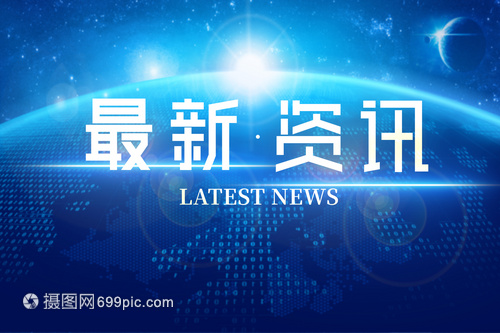 最新·资讯

LATEST NEWS

摄图网699pic.com